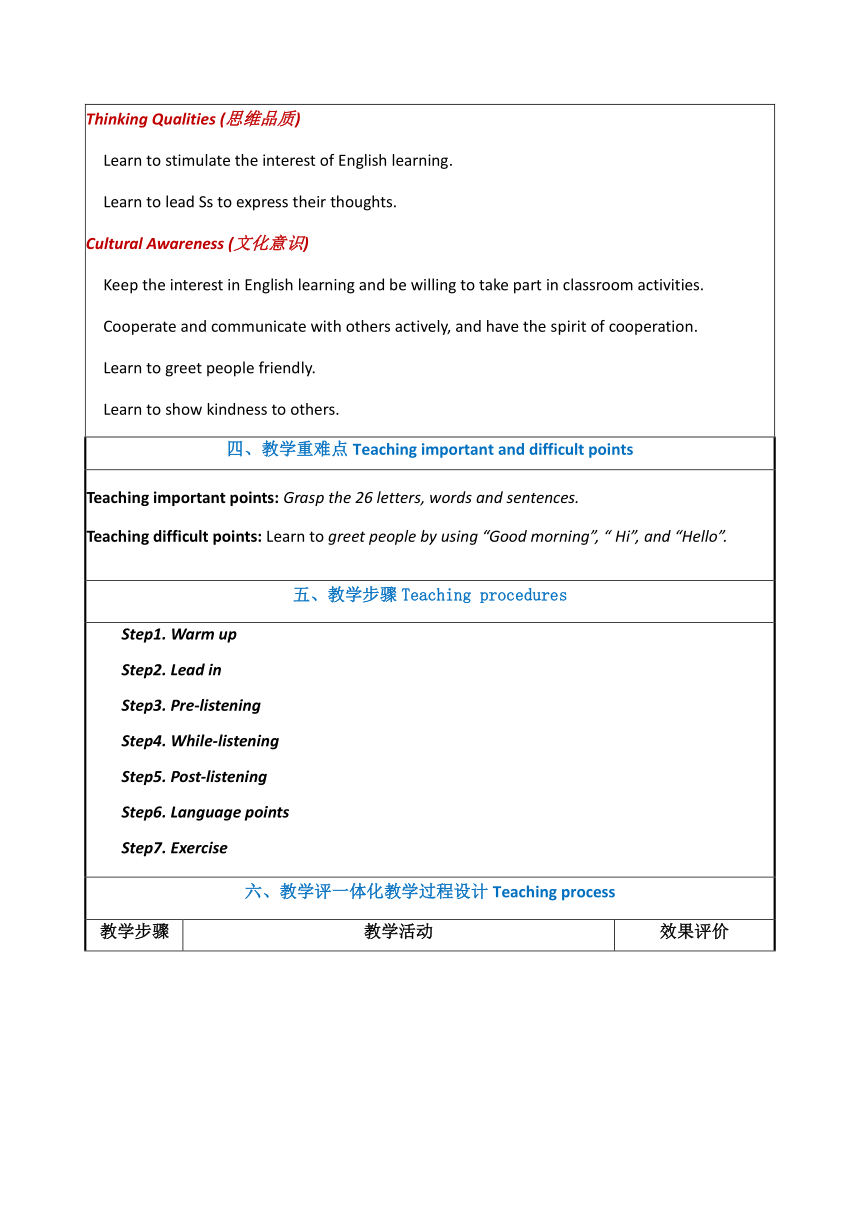 Thinking Qualities (思维品质)

Learn to stimulate the interest of English learning.

Learn to lead Ss to express their thoughts.

Cultural Awareness (文化意识)

Keep the interest in English learning and be willing to take part in classroom activities.

Cooperate and communicate with others actively, and have the spirit of cooperation.

Learn to greet people friendly.

Learn to show kindness to others.

四、教学重难点 Teaching important and difficult points

Teaching important points: Grasp the 26 letters, words and sentences.

Teaching difficult points: Learn to greet people by using “Good morning”, “ Hi”, and “Hello”.

五、教学步骤 Teaching procedures

Step1. Warm up

Step2. Lead in

Step3. Pre-listening

Step4. While-listening

Step5. Post-listening

Step6. Language points

Step7. Exercise

六、教学评一体化教学过程设计 Teaching process

| 教学步骤 | 教学活动 | 效果评价 |
|---|---|---|